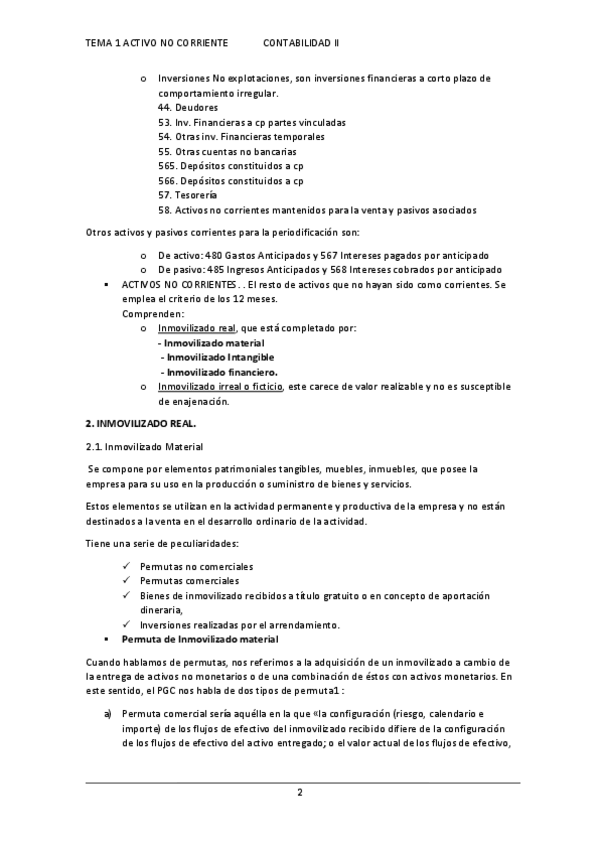 TEMA 1 ACTIVO NO CORRIENTE CONTABILIDAD II

o Inversiones No explotaciones, son inversiones financieras a corto plazo de comportamiento irregular.
44. Deudores
53. Inv. Financieras a cp partes vinculadas
54. Otras inv. Financieras temporales
55. Otras cuentas no bancarias
565. Depósitos constituidos a cp
566. Depósitos constituidos a cp
57. Tesorería
58. Activos no corrientes mantenidos para la venta y pasivos asociados

Otros activos y pasivos corrientes para la periodificación son:

o De activo: 480 Gastos Anticipados y 567 Intereses pagados por anticipado
o De pasivo: 485 Ingresos Anticipados y 568 Intereses cobrados por anticipado

▪ ACTIVOS NO CORRIENTES. . El resto de activos que no hayan sido como corrientes. Se emplea el criterio de los 12 meses.
Comprenden:
o Inmovilizado real, que está completado por:
- Inmovilizado material
- Inmovilizado Intangible
- Inmovilizado financiero.
o Inmovilizado irreal o ficticio, este carece de valor realizable y no es susceptible de enajenación.

2. INMOVILIZADO REAL.

2.1. Inmovilizado Material

Se compone por elementos patrimoniales tangibles, muebles, inmuebles, que posee la empresa para su uso en la producción o suministro de bienes y servicios.

Estos elementos se utilizan en la actividad permanente y productiva de la empresa y no están destinados a la venta en el desarrollo ordinario de la actividad.

Tiene una serie de peculiaridades:

✓ Permutas no comerciales
✓ Permutas comerciales
✓ Bienes de inmovilizado recibidos a título gratuito o en concepto de aportación dineraria,
✓ Inversiones realizadas por el arrendamiento.

▪ Permuta de Inmovilizado material

Cuando hablamos de permutas, nos referimos a la adquisición de un inmovilizado a cambio de la entrega de activos no monetarios o de una combinación de éstos con activos monetarios. En este sentido, el PGC nos habla de dos tipos de permuta1 :

a) Permuta comercial sería aquélla en la que «la configuración (riesgo, calendario e importe) de los flujos de efectivo del inmovilizado recibido difiere de la configuración de los flujos de efectivo del activo entregado; o el valor actual de los flujos de efectivo,

2